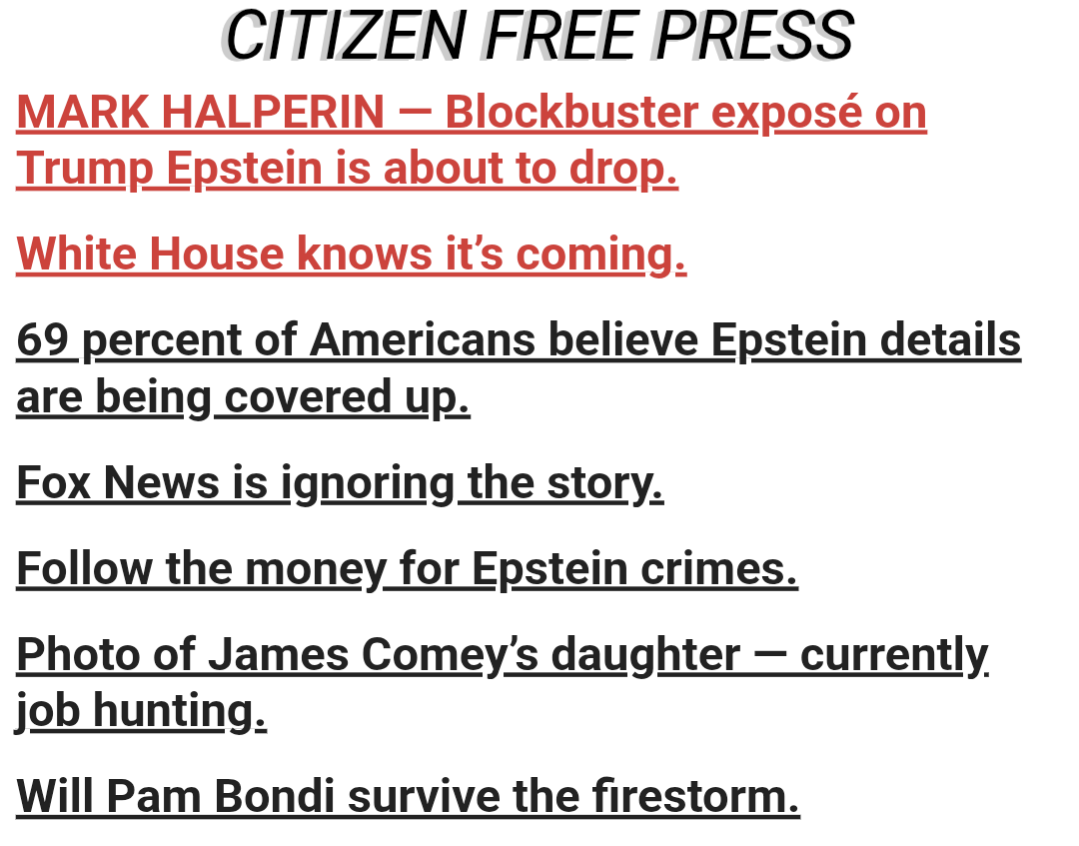 CITIZEN FREE PRESS

MARK HALPERIN — Blockbuster exposé on Trump Epstein is about to drop.

White House knows it's coming.

69 percent of Americans believe Epstein details are being covered up.

Fox News is ignoring the story.

Follow the money for Epstein crimes.

Photo of James Comey's daughter — currently job hunting.

Will Pam Bondi survive the firestorm.